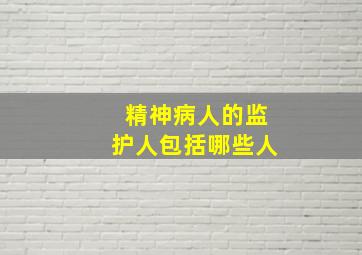 精神病人的监护人包括哪些人